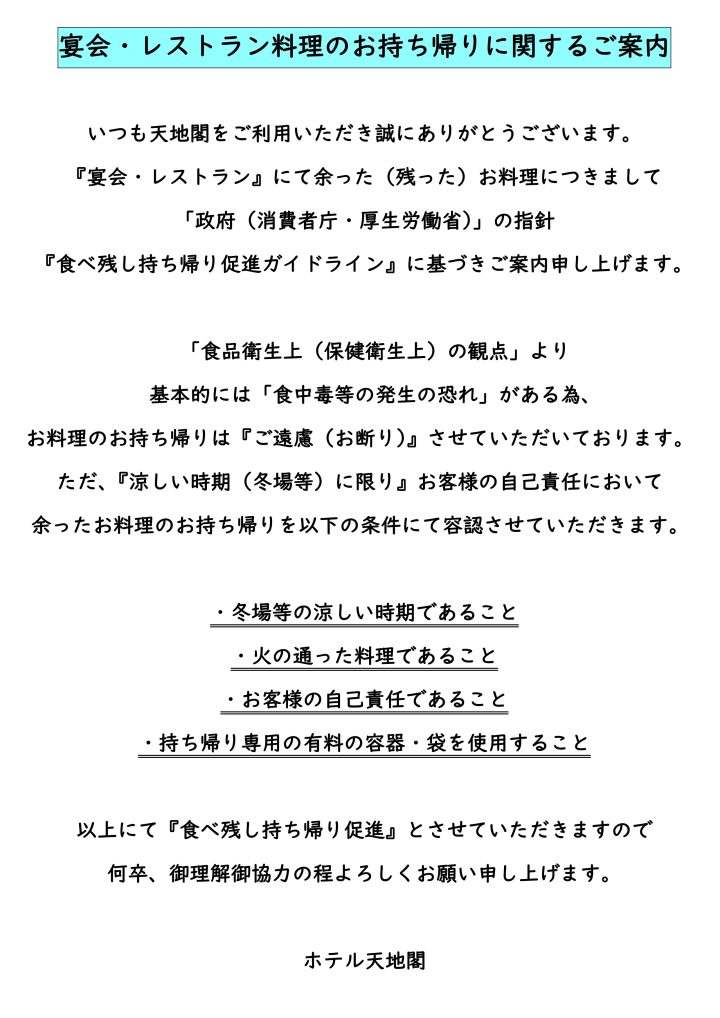 宴会・レストラン料理のお持ち帰りに関するご案内

いつも天地閣をご利用いただき誠にありがとうございます。
『宴会・レストラン』にて余った（残った）お料理につきまして
「政府（消費者庁・厚生労働省)」の指針
『食べ残し持ち帰り促進ガイドライン』に基づきご案内申し上げます。

「食品衛生上（保健衛生上）の観点」より
基本的には「食中毒等の発生の恐れ」がある為、
お料理のお持ち帰りは『ご遠慮（お断り)』させていただいております。
ただ、『涼しい時期（冬場等）に限り』お客様の自己責任において
余ったお料理のお持ち帰りを以下の条件にて容認させていただきます。

・冬場等の涼しい時期であること
・火の通った料理であること
・お客様の自己責任であること
・持ち帰り専用の有料の容器・袋を使用すること

以上にて『食べ残し持ち帰り促進』とさせていただきますので
何卒、御理解御協力の程よろしくお願い申し上げます。

ホテル天地閣